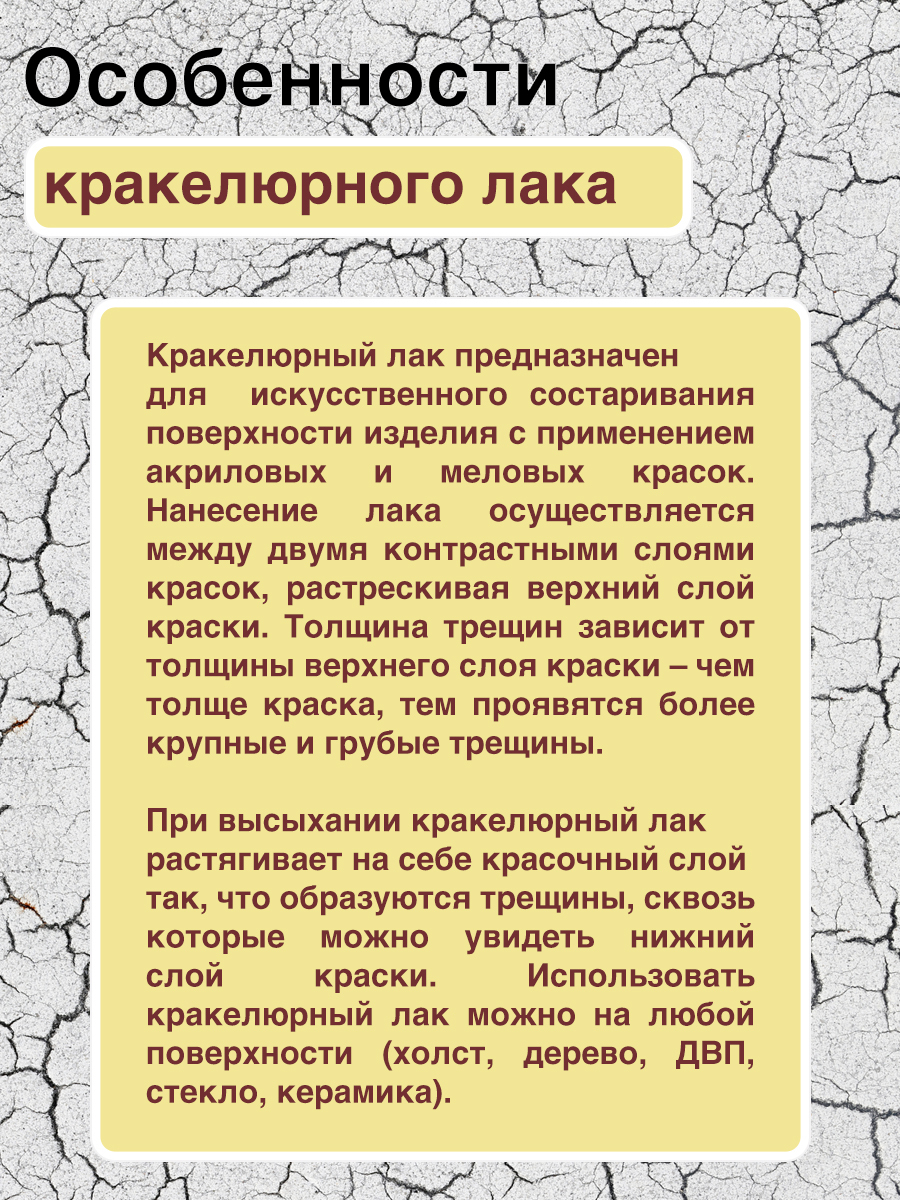 Особенности

кракелюрного лака

Кракелюрный лак предназначен для искусственного состаривания поверхности изделия с применением акриловых и меловых красок. Нанесение лака осуществляется между двумя контрастными слоями красок, растрескивая верхний слой краски. Толщина трещин зависит от толщины верхнего слоя краски – чем толще краска, тем проявятся более крупные и грубые трещины.

При высыхании кракелюрный лак растягивает на себе красочный слой так, что образуются трещины, сквозь которые можно увидеть нижний слой краски. Использовать кракелюрный лак можно на любой поверхности (холст, дерево, ДВП, стекло, керамика).